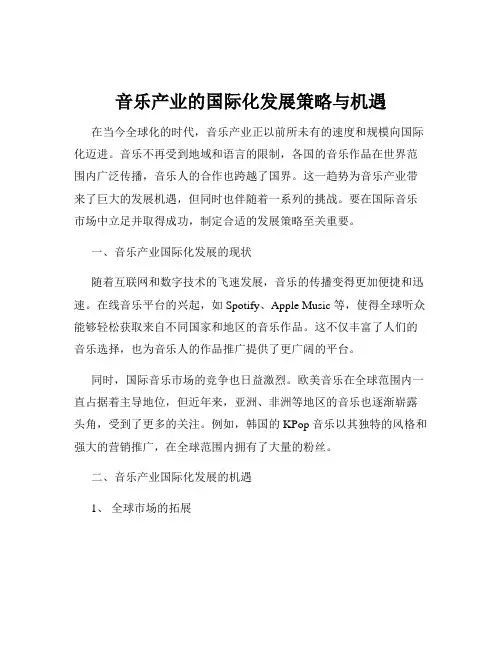 音乐产业的国际化发展策略与机遇

在当今全球化的时代，音乐产业正以前所未有的速度和规模向国际化迈进。音乐不再受到地域和语言的限制，各国的音乐作品在世界范围内广泛传播，音乐人的合作也跨越了国界。这一趋势为音乐产业带来了巨大的发展机遇，但同时也伴随着一系列的挑战。要在国际音乐市场中立足并取得成功，制定合适的发展策略至关重要。

一、音乐产业国际化发展的现状

随着互联网和数字技术的飞速发展，音乐的传播变得更加便捷和迅速。在线音乐平台的兴起，如 Spotify、Apple Music 等，使得全球听众能够轻松获取来自不同国家和地区的音乐作品。这不仅丰富了人们的音乐选择，也为音乐人的作品推广提供了更广阔的平台。

同时，国际音乐市场的竞争也日益激烈。欧美音乐在全球范围内一直占据着主导地位，但近年来，亚洲、非洲等地区的音乐也逐渐崭露头角，受到了更多的关注。例如，韩国的 KPop 音乐以其独特的风格和强大的营销推广，在全球范围内拥有了大量的粉丝。

二、音乐产业国际化发展的机遇

1、 全球市场的拓展